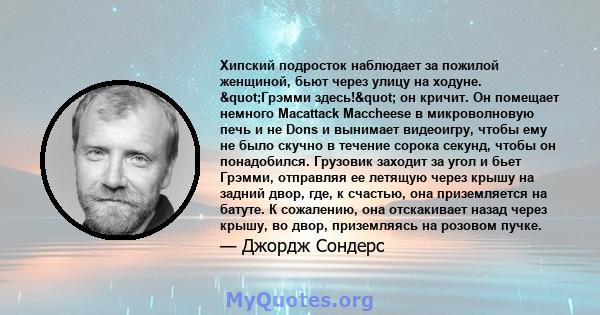 Хипский подросток наблюдает за пожилой женщиной, бьют через улицу на ходуне. &quot;Грэмми здесь!&quot; он кричит. Он помещает немного Macattack Maccheese в микроволновую печь и не Dons и вынимает видеоигру, чтобы ему не было скучно в течение сорока секунд, чтобы он понадобился. Грузовик заходит за угол и бьет Грэмми, отправляя ее летящую через крышу на задний двор, где, к счастью, она приземляется на батуте. К сожалению, она отскакивает назад через крышу, во двор, приземляясь на розовом пучке.

— Джордж Сондерс

MyQuotes.org